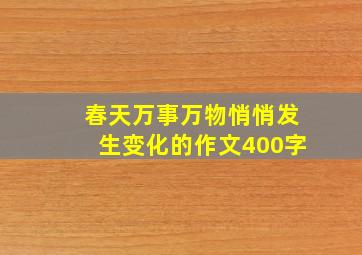 春天万事万物悄悄发生变化的作文400字